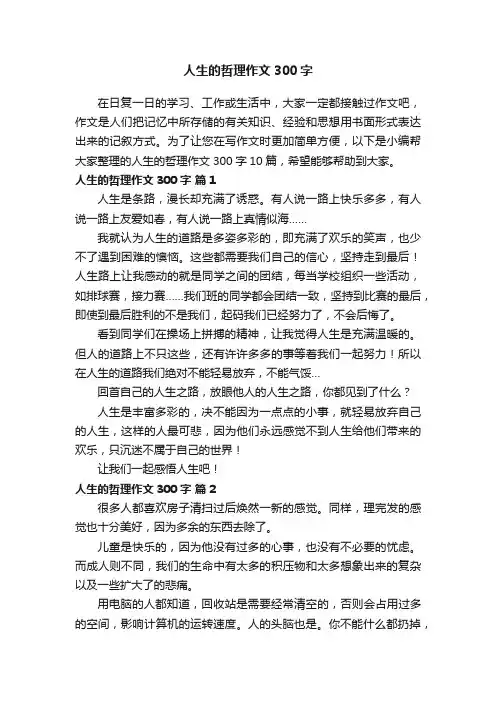 人生的哲理作文 300 字

在日复一日的学习、工作或生活中，大家一定都接触过作文吧，作文是人们把记忆中所存储的有关知识、经验和思想用书面形式表达出来的记叙方式。为了让您在写作文时更加简单方便，以下是小编帮大家整理的人生的哲理作文 300 字 10 篇，希望能够帮助到大家。

人生的哲理作文 300 字 篇 1

人生是条路，漫长却充满了诱惑。有人说一路上快乐多多，有人说一路上友爱如春，有人说一路上真情似海……

我就认为人生的道路是多姿多彩的，即充满了欢乐的笑声，也少不了遇到困难的懊恼。这些都需要我们自己的信心，坚持走到最后！人生路上让我感动的就是同学之间的团结，每当学校组织一些活动，如排球赛，接力赛……我们班的同学都会团结一致，坚持到比赛的最后，即使到最后胜利的不是我们，起码我们已经努力了，不会后悔了。

看到同学们在操场上拼搏的精神，让我觉得人生是充满温暖的。但人的道路上不只这些，还有许许多多的事等着我们一起努力！所以在人生的道路我们绝对不能轻易放弃，不能气馁…

回首自己的人生之路，放眼他人的人生之路，你都见到了什么？

人生是丰富多彩的，决不能因为一点点的小事，就轻易放弃自己的人生，这样的人最可悲，因为他们永远感觉不到人生给他们带来的欢乐，只沉迷不属于自己的世界！

让我们一起感悟人生吧！

人生的哲理作文 300 字 篇 2

很多人都喜欢房子清扫过后焕然一新的感觉。同样，理完发的感觉也十分美好，因为多余的东西去除了。

儿童是快乐的，因为他没有过多的心事，也没有不必要的忧虑。而成人则不同，我们的生命中有太多的积压物和太多想象出来的复杂以及一些扩大了的悲痛。

用电脑的人都知道，回收站是需要经常清空的，否则会占用过多的空间，影响计算机的运转速度。人的头脑也是。你不能什么都扔掉，